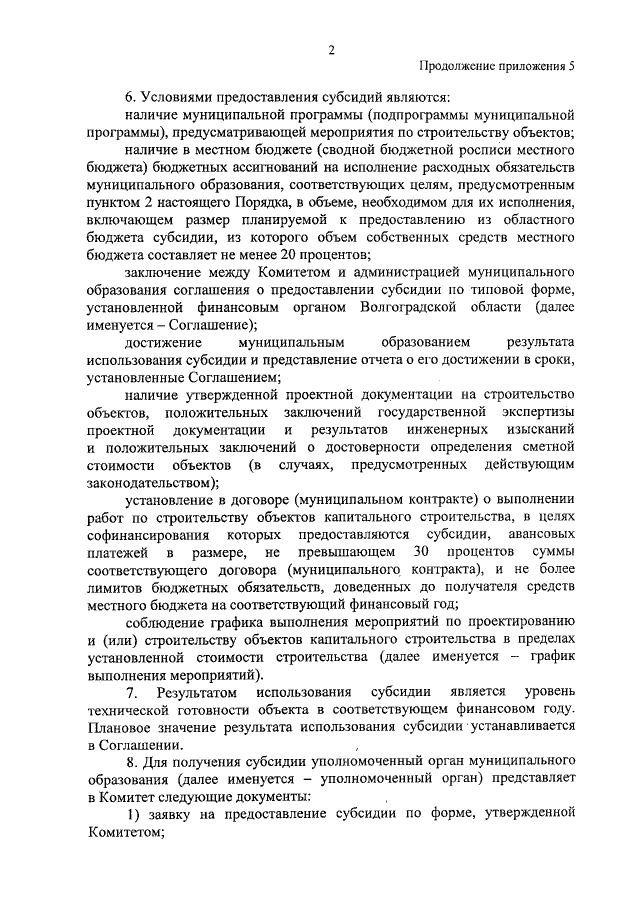 2

Продолжение приложения 5

6. Условиями предоставления субсидий являются:

наличие муниципальной программы (подпрограммы муниципальной программы), предусматривающей мероприятия по строительству объектов;

наличие в местном бюджете (сводной бюджетной росписи местного бюджета) бюджетных ассигнований на исполнение расходных обязательств муниципального образования, соответствующих целям, предусмотренным пунктом 2 настоящего Порядка, в объеме, необходимом для их исполнения, включающем размер планируемой к предоставлению из областного бюджета субсидии, из которого объем собственных средств местного бюджета составляет не менее 20 процентов;

заключение между Комитетом и администрацией муниципального образования соглашения о предоставлении субсидии по типовой форме, установленной финансовым органом Волгоградской области (далее именуется – Соглашение);

достижение муниципальным образованием результата использования субсидии и представление отчета о его достижении в сроки, установленные Соглашением;

наличие утвержденной проектной документации на строительство объектов, положительных заключений государственной экспертизы проектной документации и результатов инженерных изысканий и положительных заключений о достоверности определения сметной стоимости объектов (в случаях, предусмотренных действующим законодательством);

установление в договоре (муниципальном контракте) о выполнении работ по строительству объектов капитального строительства, в целях софинансирования которых предоставляются субсидии, авансовых платежей в размере, не превышающем 30 процентов суммы соответствующего договора (муниципального контракта), и не более лимитов бюджетных обязательств, доведенных до получателя средств местного бюджета на соответствующий финансовый год;

соблюдение графика выполнения мероприятий по проектированию и (или) строительству объектов капитального строительства в пределах установленной стоимости строительства (далее именуется – график выполнения мероприятий).

7. Результатом использования субсидии является уровень технической готовности объекта в соответствующем финансовом году. Плановое значение результата использования субсидии устанавливается в Соглашении.

8. Для получения субсидии уполномоченный орган муниципального образования (далее именуется – уполномоченный орган) представляет в Комитет следующие документы:

1) заявку на предоставление субсидии по форме, утвержденной Комитетом;